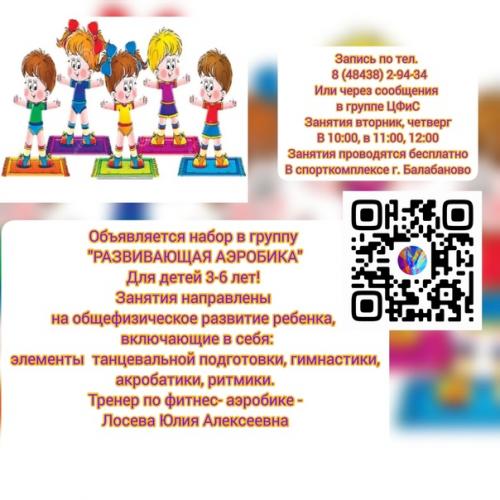 Запись по тел.
8 (48438) 2-94-34
Или через сообщения
в группе ЦФиС
Занятия вторник, четверг
В 10:00, в 11:00, 12:00
Занятия проводятся бесплатно
В спорткомплексе г. Балабаново

Объявляется набор в группу
"РАЗВИВАЮЩАЯ АЭРОБИКА"
Для детей 3-6 лет!
Занятия направлены
на общефизическое развитие ребенка,
включающие в себя:
элементы танцевальной подготовки, гимнастики,
акробатики, ритмики.
Тренер по фитнес- аэробике -
Лосева Юлия Алексеевна